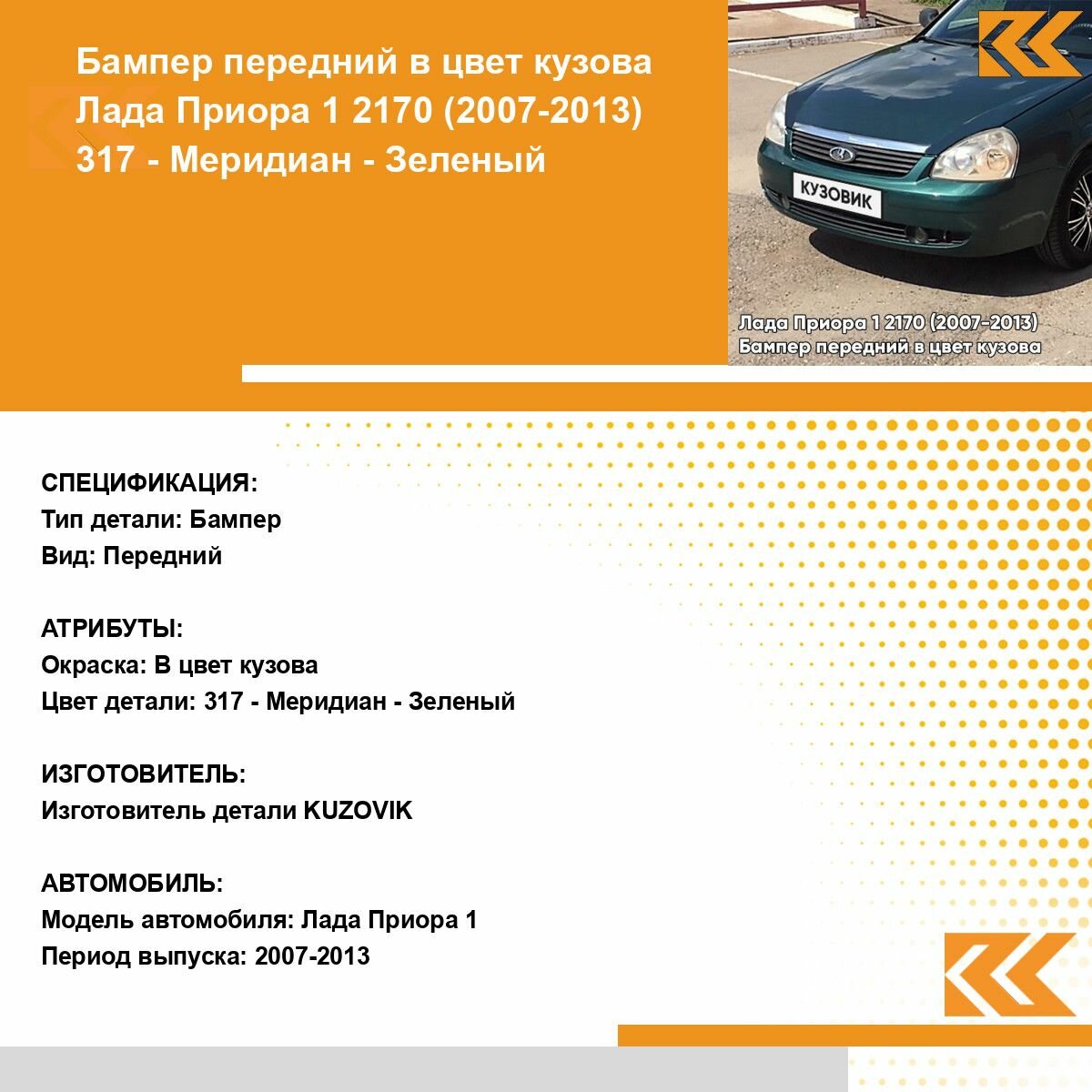 Бампер передний в цвет кузова Лада Приора 1 2170 (2007-2013) 317 - Меридиан - Зеленый

КУЗОВИК

Лада Приора 1 2170 (2007-2013)
Бампер передний в цвет кузова

СПЕЦИФИКАЦИЯ:
Тип детали: Бампер
Вид: Передний

АТРИБУТЫ:
Окраска: В цвет кузова
Цвет детали: 317 - Меридиан - Зеленый

ИЗГОТОВИТЕЛЬ:
Изготовитель детали KUZOVIK

АВТОМОБИЛЬ:
Модель автомобиля: Лада Приора 1
Период выпуска: 2007-2013